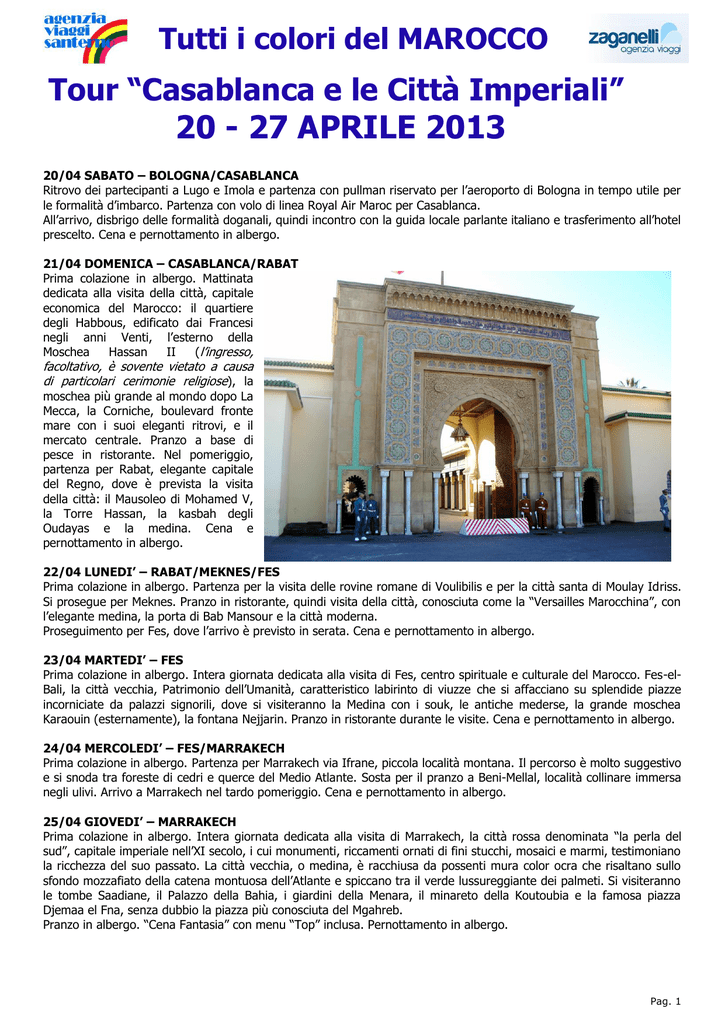 agenzia viaggi santerno

Tutti i colori del MAROCCO

zaganelli agenzia viaggi

Tour “Casablanca e le Città Imperiali” 20 - 27 APRILE 2013

20/04 SABATO – BOLOGNA/CASABLANCA
Ritrovo dei partecipanti a Lugo e Imola e partenza con pullman riservato per l’aeroporto di Bologna in tempo utile per le formalità d’imbarco. Partenza con volo di linea Royal Air Maroc per Casablanca.
All’arrivo, disbrigo delle formalità doganali, quindi incontro con la guida locale parlante italiano e trasferimento all’hotel prescelto. Cena e pernottamento in albergo.

21/04 DOMENICA – CASABLANCA/RABAT
Prima colazione in albergo. Mattinata dedicata alla visita della città, capitale economica del Marocco: il quartiere degli Habbous, edificato dai Francesi negli anni Venti, l’esterno della Moschea Hassan II (l’ingresso, facoltativo, è sovente vietato a causa di particolari cerimonie religiose), la moschea più grande al mondo dopo La Mecca, la Corniche, boulevard fronte mare con i suoi eleganti ritrovi, e il mercato centrale. Pranzo a base di pesce in ristorante. Nel pomeriggio, partenza per Rabat, elegante capitale del Regno, dove è prevista la visita della città: il Mausoleo di Mohamed V, la Torre Hassan, la kasbah degli Oudayas e la medina. Cena e pernottamento in albergo.

22/04 LUNEDI’ – RABAT/MEKNES/FES
Prima colazione in albergo. Partenza per la visita delle rovine romane di Voulibilis e per la città santa di Moulay Idriss. Si prosegue per Meknes. Pranzo in ristorante, quindi visita della città, conosciuta come la “Versailles Marocchina”, con l’elegante medina, la porta di Bab Mansour e la città moderna.
Proseguimento per Fes, dove l’arrivo è previsto in serata. Cena e pernottamento in albergo.

23/04 MARTEDI’ – FES
Prima colazione in albergo. Intera giornata dedicata alla visita di Fes, centro spirituale e culturale del Marocco. Fes-el-Bali, la città vecchia, Patrimonio dell’Umanità, caratteristico labirinto di viuzze che si affacciano su splendide piazze incorniciate da palazzi signorili, dove si visiteranno la Medina con i souk, le antiche mederse, la grande moschea Karaouin (esternamente), la fontana Nejjarin. Pranzo in ristorante durante le visite. Cena e pernottamento in albergo.

24/04 MERCOLEDI’ – FES/MARRAKECH
Prima colazione in albergo. Partenza per Marrakech via Ifrane, piccola località montana. Il percorso è molto suggestivo e si snoda tra foreste di cedri e querce del Medio Atlante. Sosta per il pranzo a Beni-Mellal, località collinare immersa negli ulivi. Arrivo a Marrakech nel tardo pomeriggio. Cena e pernottamento in albergo.

25/04 GIOVEDI’ – MARRAKECH
Prima colazione in albergo. Intera giornata dedicata alla visita di Marrakech, la città rossa denominata “la perla del sud”, capitale imperiale nell’XI secolo, i cui monumenti, riccamenti ornati di fini stucchi, mosaici e marmi, testimoniano la ricchezza del suo passato. La città vecchia, o medina, è racchiusa da possenti mura color ocra che risaltano sullo sfondo mozzafiato della catena montuosa dell’Atlante e spiccano tra il verde lussureggiante dei palmeti. Si visiteranno le tombe Saadiane, il Palazzo della Bahia, i giardini della Menara, il minareto della Koutoubia e la famosa piazza Djemaa el Fna, senza dubbio la piazza più conosciuta del Mgahreb.
Pranzo in albergo. “Cena Fantasia” con menu “Top” inclusa. Pernottamento in albergo.

Pag. 1